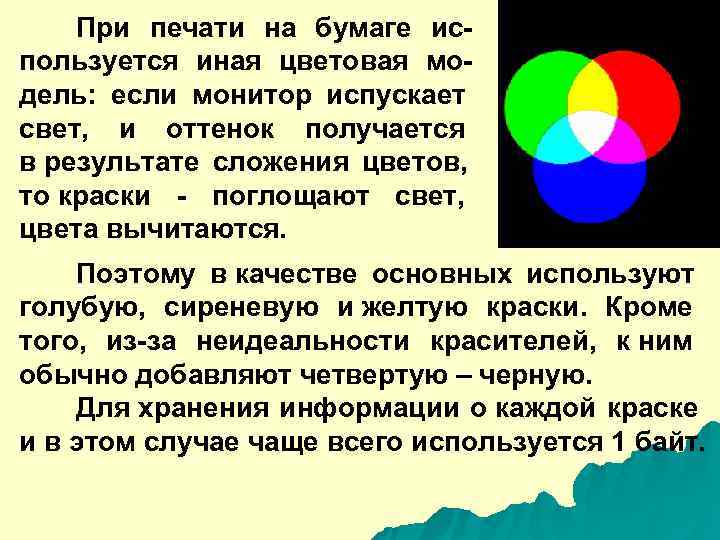 При печати на бумаге используется иная цветовая модель: если монитор испускает свет, и оттенок получается в результате сложения цветов, то краски - поглощают свет, цвета вычитаются.

Поэтому в качестве основных используют голубую, сиреневую и желтую краски. Кроме того, из-за неидеальности красителей, к ним обычно добавляют четвертую – черную.

Для хранения информации о каждой краске и в этом случае чаще всего используется 1 байт.